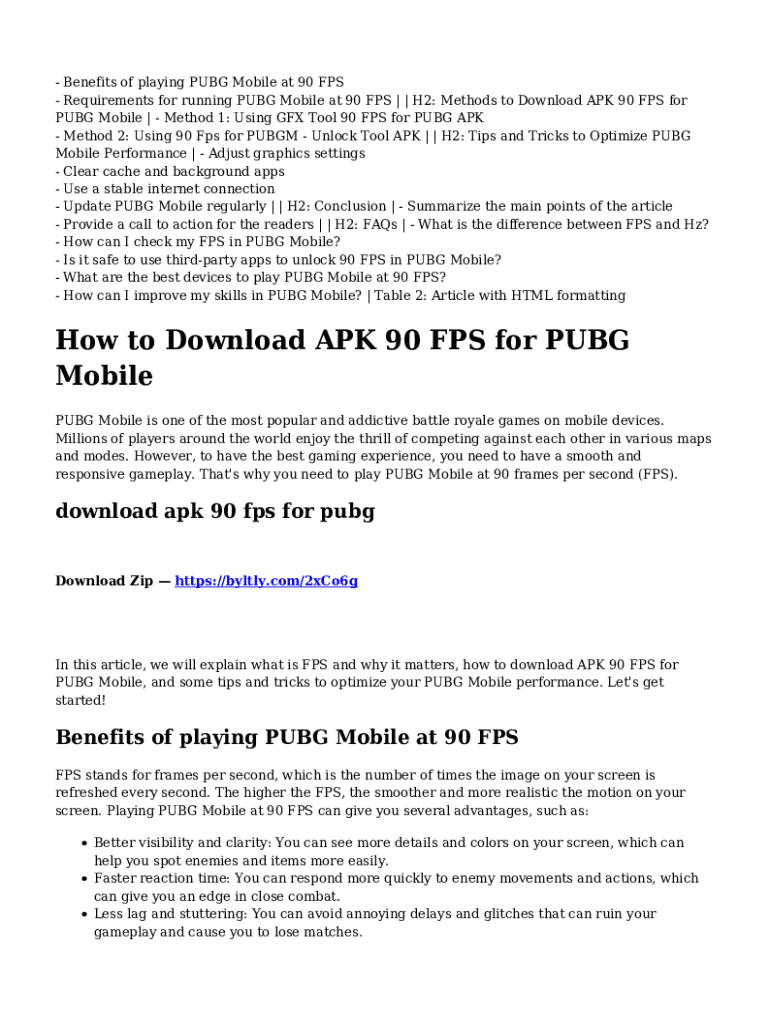 - Benefits of playing PUBG Mobile at 90 FPS
- Requirements for running PUBG Mobile at 90 FPS | | H2: Methods to Download APK 90 FPS for PUBG Mobile | - Method 1: Using GFX Tool 90 FPS for PUBG APK
- Method 2: Using 90 Fps for PUBGM - Unlock Tool APK | | H2: Tips and Tricks to Optimize PUBG Mobile Performance | - Adjust graphics settings
- Clear cache and background apps
- Use a stable internet connection
- Update PUBG Mobile regularly | | H2: Conclusion | - Summarize the main points of the article
- Provide a call to action for the readers | | H2: FAQs | - What is the difference between FPS and Hz?
- How can I check my FPS in PUBG Mobile?
- Is it safe to use third-party apps to unlock 90 FPS in PUBG Mobile?
- What are the best devices to play PUBG Mobile at 90 FPS?
- How can I improve my skills in PUBG Mobile? | Table 2: Article with HTML formatting

How to Download APK 90 FPS for PUBG Mobile

PUBG Mobile is one of the most popular and addictive battle royale games on mobile devices. Millions of players around the world enjoy the thrill of competing against each other in various maps and modes. However, to have the best gaming experience, you need to have a smooth and responsive gameplay. That's why you need to play PUBG Mobile at 90 frames per second (FPS).

download apk 90 fps for pubg

Download Zip — https://byltly.com/2xCo6g

In this article, we will explain what is FPS and why it matters, how to download APK 90 FPS for PUBG Mobile, and some tips and tricks to optimize your PUBG Mobile performance. Let's get started!

Benefits of playing PUBG Mobile at 90 FPS

FPS stands for frames per second, which is the number of times the image on your screen is refreshed every second. The higher the FPS, the smoother and more realistic the motion on your screen. Playing PUBG Mobile at 90 FPS can give you several advantages, such as:

- Better visibility and clarity: You can see more details and colors on your screen, which can help you spot enemies and items more easily.
- Faster reaction time: You can respond more quickly to enemy movements and actions, which can give you an edge in close combat.
- Less lag and stuttering: You can avoid annoying delays and glitches that can ruin your gameplay and cause you to lose matches.